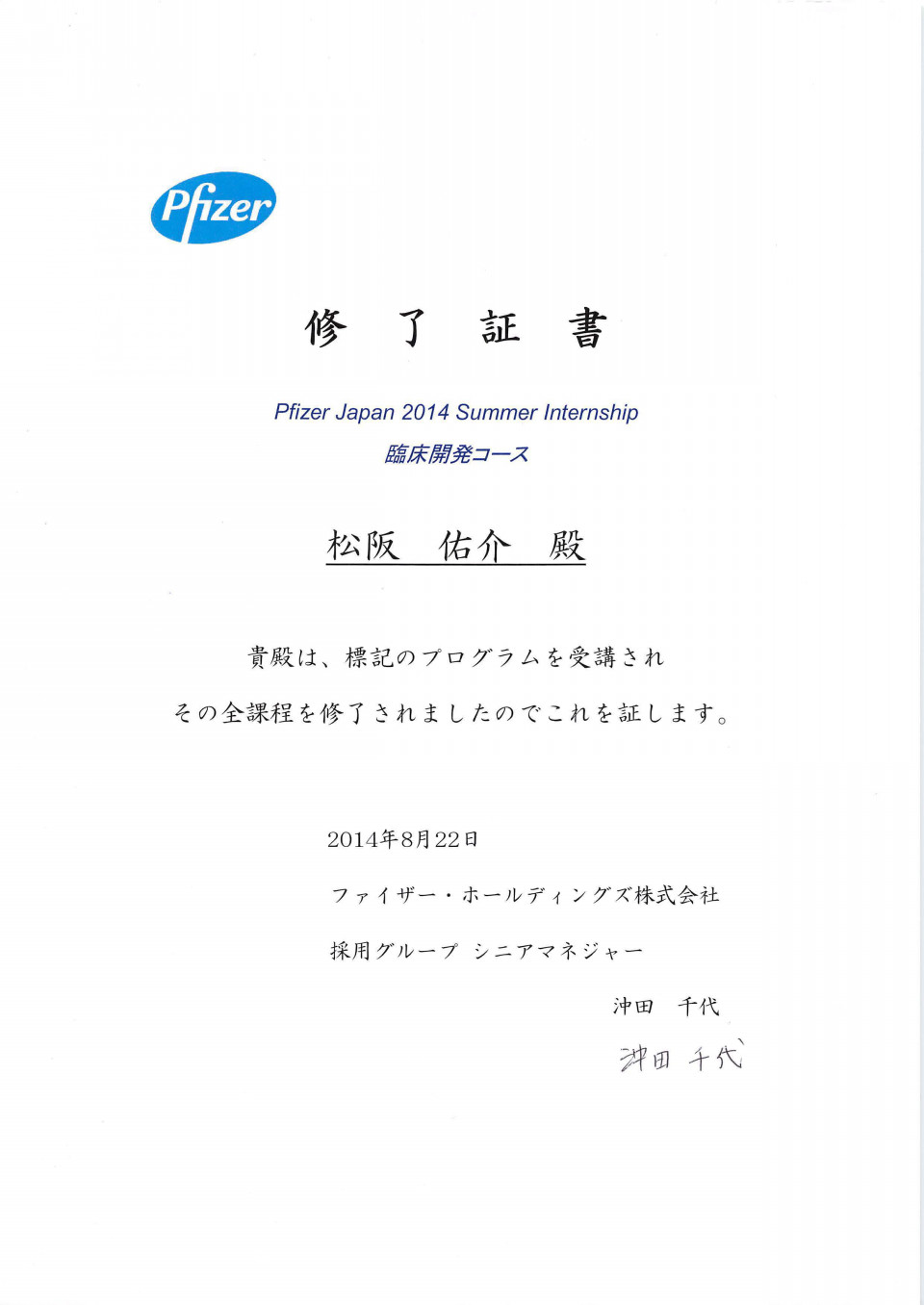 Pfizer

修 了 証 書

Pfizer Japan 2014 Summer Internship

臨床開発コース

松阪 佑介 殿

貴殿は、標記のプログラムを受講され

その全課程を修了されましたのでこれを証します。

2014年8月22日

ファイザー・ホールディングズ株式会社

採用グループ シニアマネジャー

沖田 千代

沖田 千代